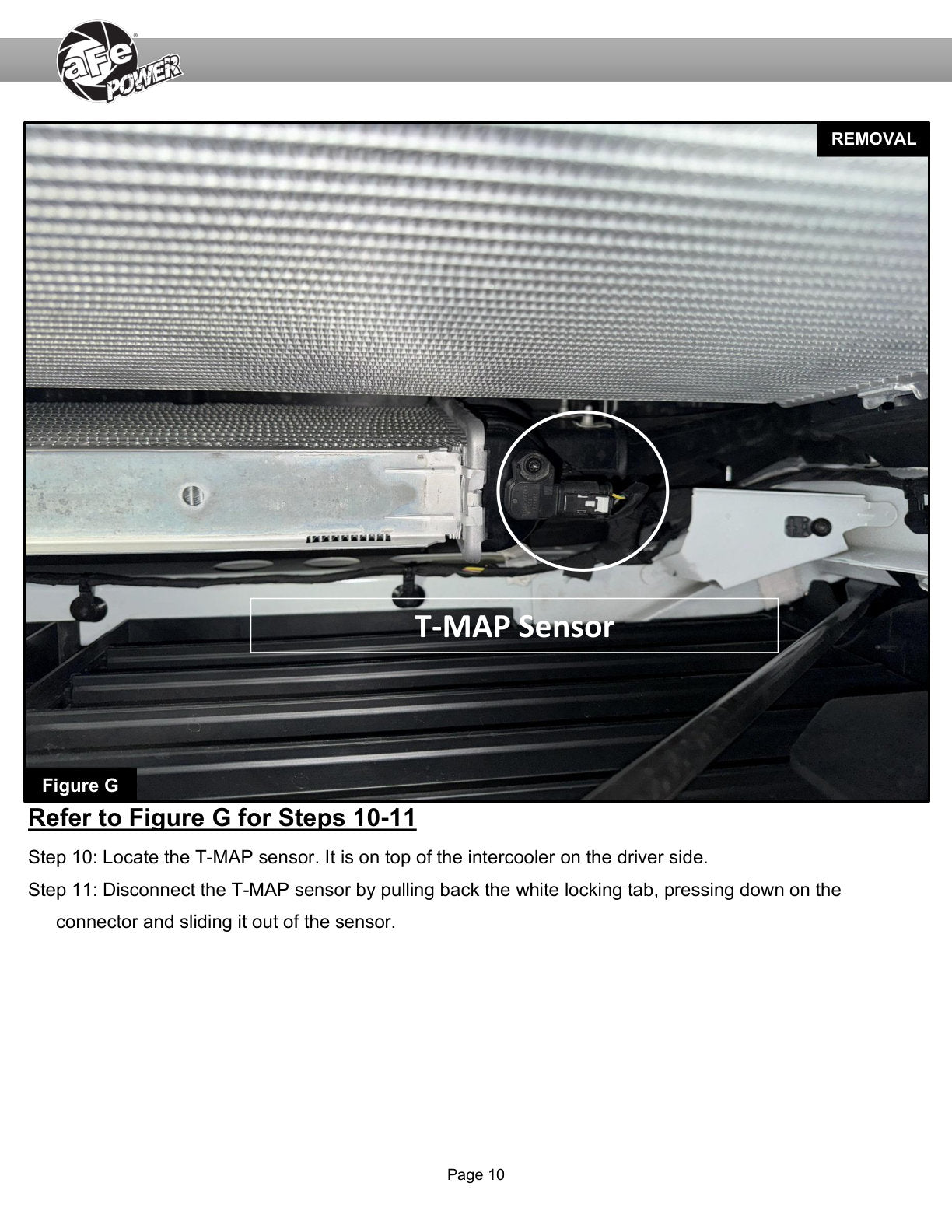 aFe POWER

REMOVAL

T-MAP Sensor

Figure G

Refer to Figure G for Steps 10-11

Step 10: Locate the T-MAP sensor. It is on top of the intercooler on the driver side.

Step 11: Disconnect the T-MAP sensor by pulling back the white locking tab, pressing down on the connector and sliding it out of the sensor.

Page 10